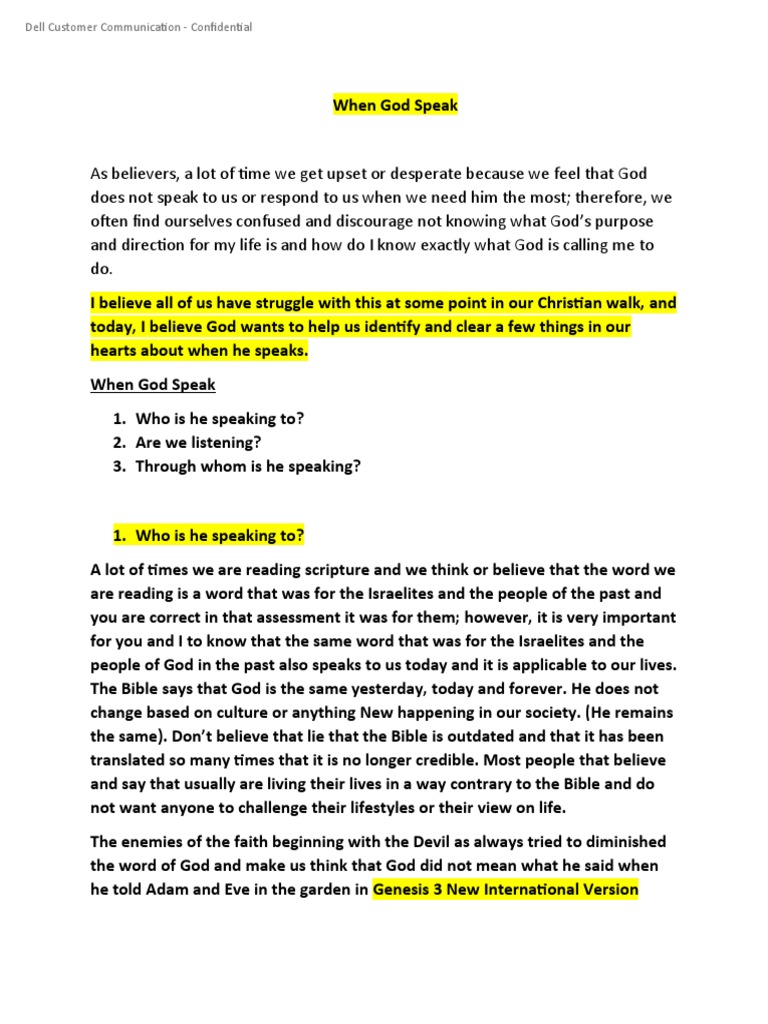 Dell Customer Communication - Confidential

When God Speak

As believers, a lot of time we get upset or desperate because we feel that God does not speak to us or respond to us when we need him the most; therefore, we often find ourselves confused and discourage not knowing what God's purpose and direction for my life is and how do I know exactly what God is calling me to do.

I believe all of us have struggle with this at some point in our Christian walk, and today, I believe God wants to help us identify and clear a few things in our hearts about when he speaks.

When God Speak

1. Who is he speaking to?
2. Are we listening?
3. Through whom is he speaking?

1. Who is he speaking to?

A lot of times we are reading scripture and we think or believe that the word we are reading is a word that was for the Israelites and the people of the past and you are correct in that assessment it was for them; however, it is very important for you and I to know that the same word that was for the Israelites and the people of God in the past also speaks to us today and it is applicable to our lives. The Bible says that God is the same yesterday, today and forever. He does not change based on culture or anything New happening in our society. (He remains the same). Don't believe that lie that the Bible is outdated and that it has been translated so many times that it is no longer credible. Most people that believe and say that usually are living their lives in a way contrary to the Bible and do not want anyone to challenge their lifestyles or their view on life.

The enemies of the faith beginning with the Devil as always tried to diminished the word of God and make us think that God did not mean what he said when he told Adam and Eve in the garden in Genesis 3 New International Version